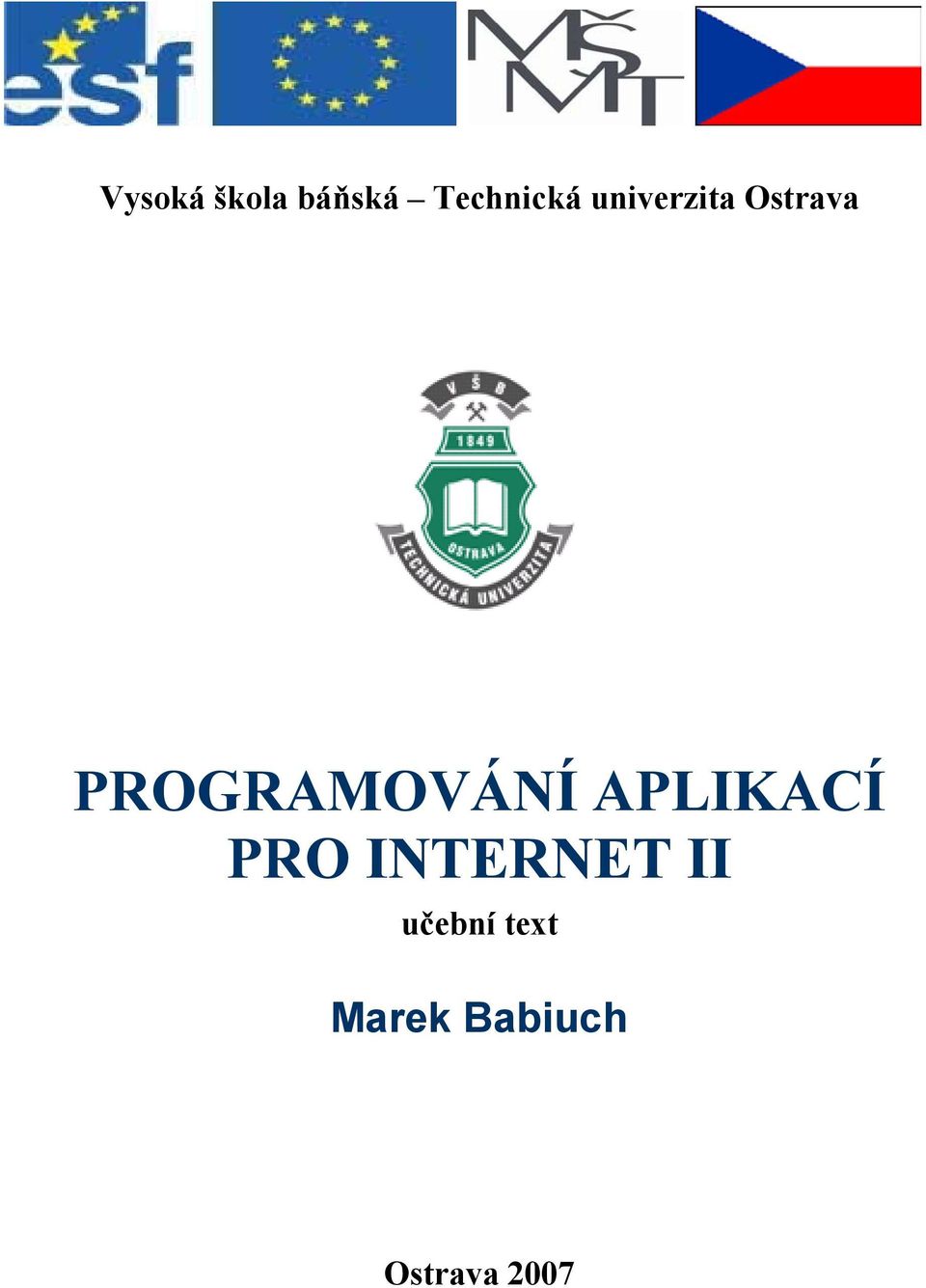 esf

MŠMT

Vysoká škola báňská – Technická univerzita Ostrava

V Š B
1849
OSTRAVA
TECHNICKÁ UNIVERZITA

PROGRAMOVÁNÍ APLIKACÍ PRO INTERNET II

učební text

Marek Babiuch

Ostrava 2007